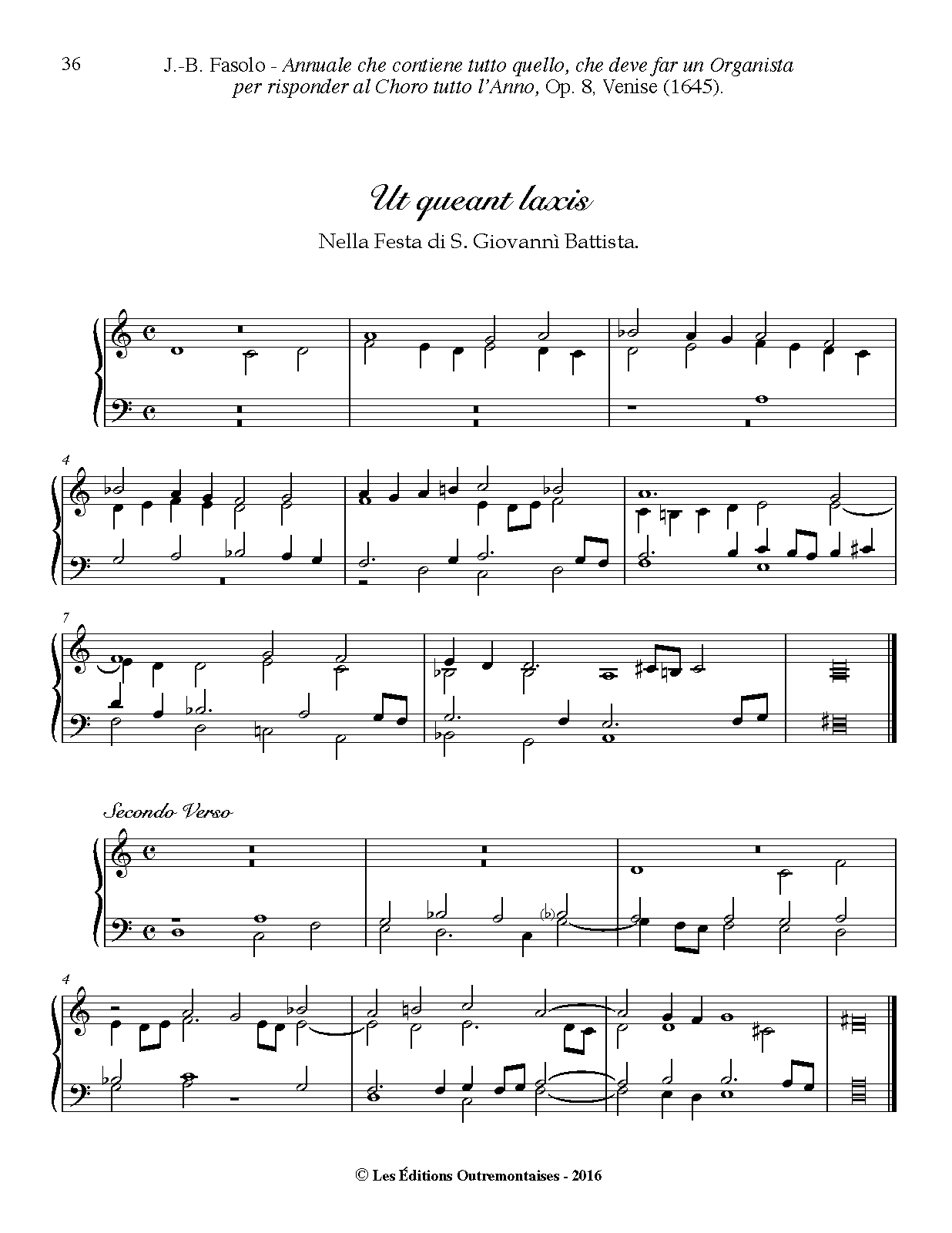 36

J.-B. Fasolo - Annuale che contiene tutto quello, che deve far un Organista per risponder al Choro tutto l'Anno, Op. 8, Venise (1645).

Ut queant laxis

Nella Festa di S. Giovannì Battista.

4

7

Secondo Verso

4

© Les Éditions Outremontaises - 2016